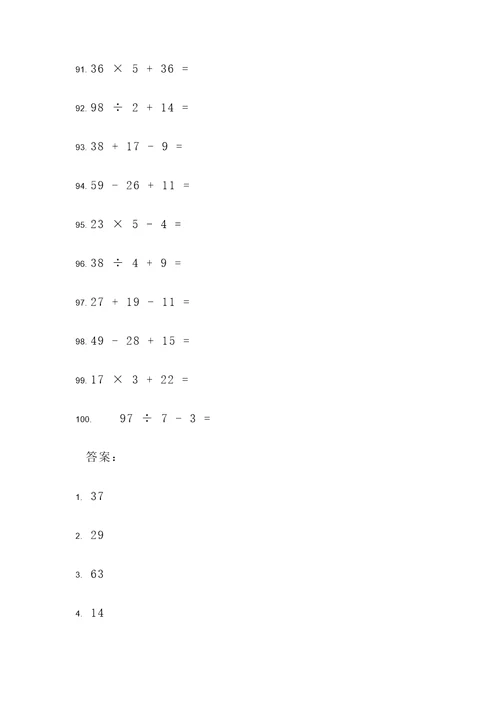 91. $36 \times 5 + 36 =$

92. $98 \div 2 + 14 =$

93. $38 + 17 - 9 =$

94. $59 - 26 + 11 =$

95. $23 \times 5 - 4 =$

96. $38 \div 4 + 9 =$

97. $27 + 19 - 11 =$

98. $49 - 28 + 15 =$

99. $17 \times 3 + 22 =$

100. $97 \div 7 - 3 =$

答案：

1. 37

2. 29

3. 63

4. 14